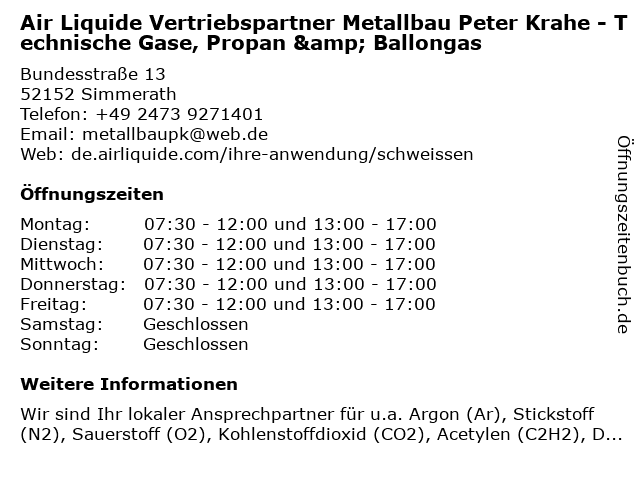 Air Liquide Vertriebspartner Metallbau Peter Krahe - Technische Gase, Propan &amp; Ballongas

Bundesstraße 13
52152 Simmerath
Telefon: +49 2473 9271401
Email: metallbaupk@web.de
Web: de.airliquide.com/ihre-anwendung/schweissen

Öffnungszeiten

| | |
|---|---|
| Montag: | 07:30 - 12:00 und 13:00 - 17:00 |
| Dienstag: | 07:30 - 12:00 und 13:00 - 17:00 |
| Mittwoch: | 07:30 - 12:00 und 13:00 - 17:00 |
| Donnerstag: | 07:30 - 12:00 und 13:00 - 17:00 |
| Freitag: | 07:30 - 12:00 und 13:00 - 17:00 |
| Samstag: | Geschlossen |
| Sonntag: | Geschlossen |

Weitere Informationen

Wir sind Ihr lokaler Ansprechpartner für u.a. Argon (Ar), Stickstoff (N2), Sauerstoff (O2), Kohlenstoffdioxid (CO2), Acetylen (C2H2), D...

Öffnungszeitenbuch.de